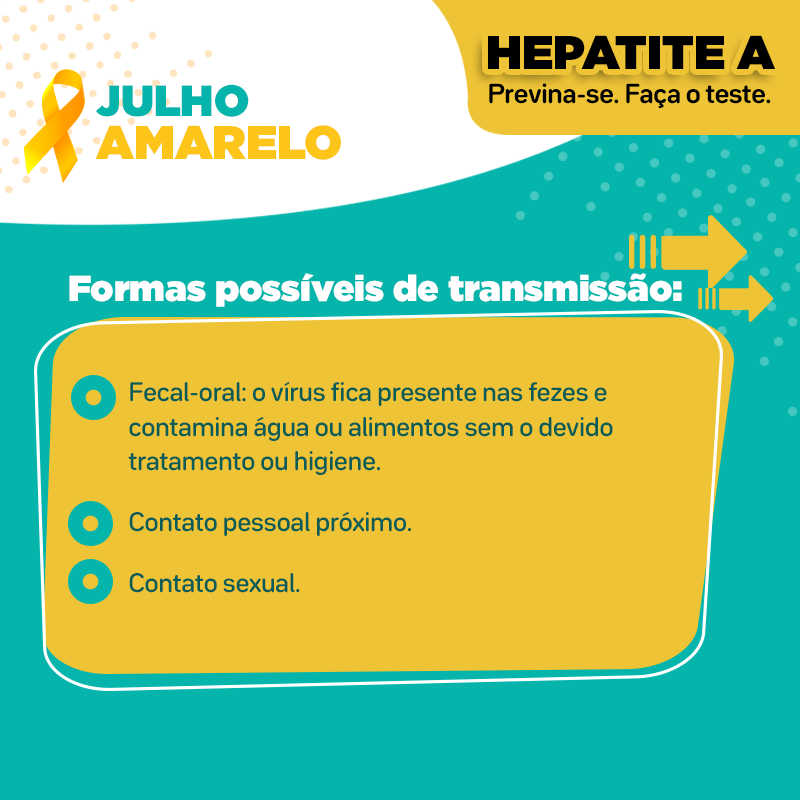 JULHO
AMARELO

HEPATITE A
Previna-se. Faça o teste.

Formas possíveis de transmissão:

Fecal-oral: o vírus fica presente nas fezes e contamina água ou alimentos sem o devido tratamento ou higiene.

Contato pessoal próximo.

Contato sexual.